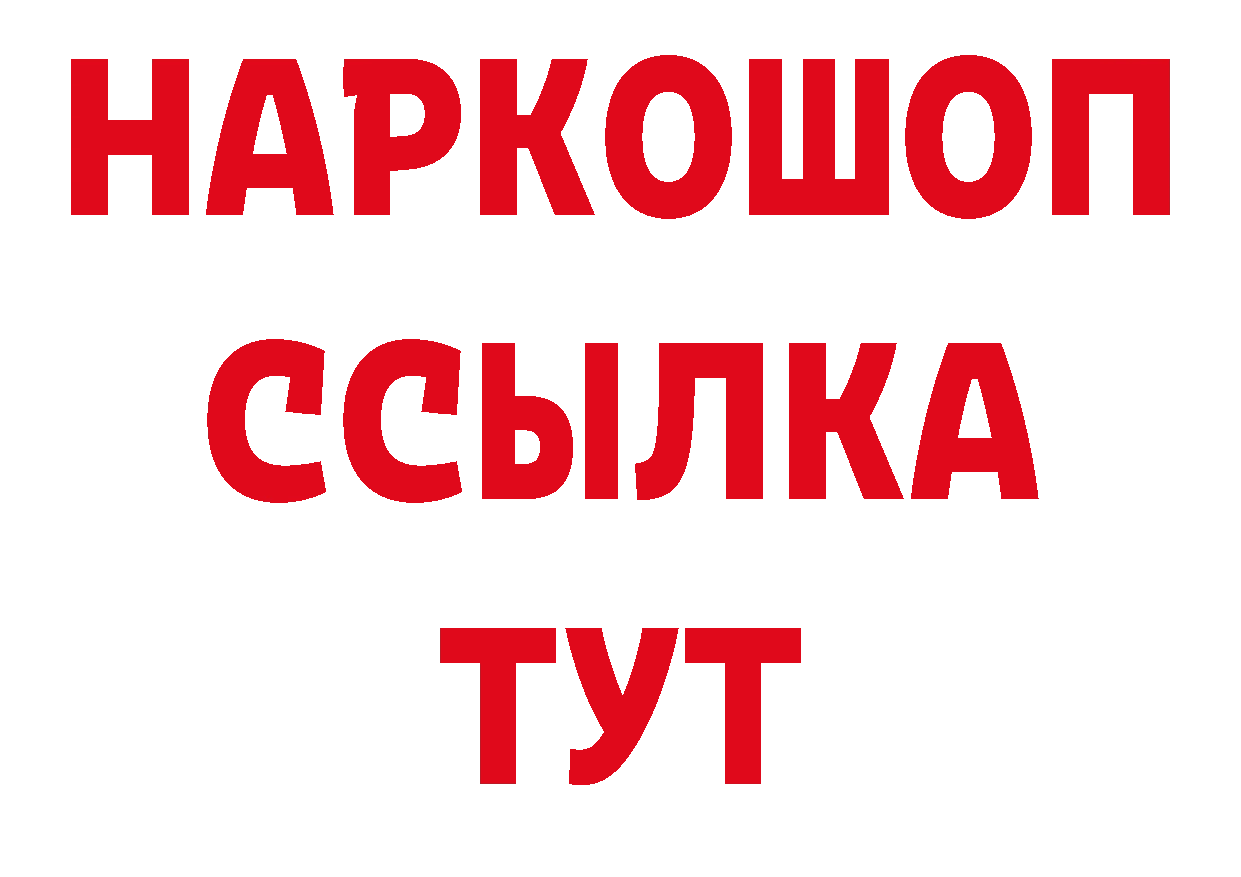 НАРКОШОП
ССЫЛКА
ТУТ